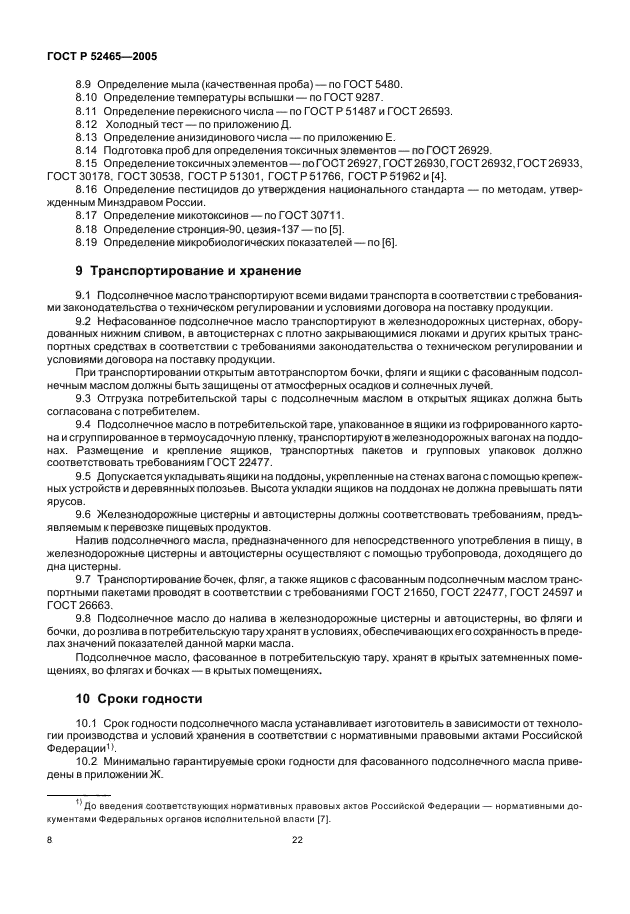 ГОСТ Р 52465—2005

8.9 Определение мыла (качественная проба) — по ГОСТ 5480.
8.10 Определение температуры вспышки — по ГОСТ 9287.
8.11 Определение перекисного числа — по ГОСТ Р 51487 и ГОСТ 26593.
8.12 Холодный тест — по приложению Д.
8.13 Определение анизидинового числа — по приложению Е.
8.14 Подготовка проб для определения токсичных элементов — по ГОСТ 26929.
8.15 Определение токсичных элементов — по ГОСТ 26927, ГОСТ 26930, ГОСТ 26932, ГОСТ 26933, ГОСТ 30178, ГОСТ 30538, ГОСТ Р 51301, ГОСТ Р 51766, ГОСТ Р 51962 и [4].
8.16 Определение пестицидов до утверждения национального стандарта — по методам, утвержденным Минздравом России.
8.17 Определение микотоксинов — по ГОСТ 30711.
8.18 Определение стронция-90, цезия-137 — по [5].
8.19 Определение микробиологических показателей — по [6].

9 Транспортирование и хранение

9.1 Подсолнечное масло транспортируют всеми видами транспорта в соответствии с требованиями законодательства о техническом регулировании и условиями договора на поставку продукции.
9.2 Нефасованное подсолнечное масло транспортируют в железнодорожных цистернах, оборудованных нижним сливом, в автоцистернах с плотно закрывающимися люками и других крытых транспортных средствах в соответствии с требованиями законодательства о техническом регулировании и условиями договора на поставку продукции.
При транспортировании открытым автотранспортом бочки, фляги и ящики с фасованным подсолнечным маслом должны быть защищены от атмосферных осадков и солнечных лучей.
9.3 Отгрузка потребительской тары с подсолнечным маслом в открытых ящиках должна быть согласована с потребителем.
9.4 Подсолнечное масло в потребительской таре, упакованное в ящики из гофрированного картона и сгруппированное в термоусадочную пленку, транспортируют в железнодорожных вагонах на поддонах. Размещение и крепление ящиков, транспортных пакетов и групповых упаковок должно соответствовать требованиям ГОСТ 22477.
9.5 Допускается укладывать ящики на поддоны, укрепленные на стенах вагона с помощью крепежных устройств и деревянных полозьев. Высота укладки ящиков на поддонах не должна превышать пяти ярусов.
9.6 Железнодорожные цистерны и автоцистерны должны соответствовать требованиям, предъявляемым к перевозке пищевых продуктов.
Налив подсолнечного масла, предназначенного для непосредственного употребления в пищу, в железнодорожные цистерны и автоцистерны осуществляют с помощью трубопровода, доходящего до дна цистерны.
9.7 Транспортирование бочек, фляг, а также ящиков с фасованным подсолнечным маслом транспортными пакетами проводят в соответствии с требованиями ГОСТ 21650, ГОСТ 22477, ГОСТ 24597 и ГОСТ 26663.
9.8 Подсолнечное масло до налива в железнодорожные цистерны и автоцистерны, во фляги и бочки, до розлива в потребительскую тару хранят в условиях, обеспечивающих его сохранность в пределах значений показателей данной марки масла.
Подсолнечное масло, фасованное в потребительскую тару, хранят в крытых затемненных помещениях, во флягах и бочках — в крытых помещениях.

10 Сроки годности

10.1 Срок годности подсолнечного масла устанавливает изготовитель в зависимости от технологии производства и условий хранения в соответствии с нормативными правовыми актами Российской Федерации$^{1)}$.
10.2 Минимально гарантируемые сроки годности для фасованного подсолнечного масла приведены в приложении Ж.

$^{1)}$ До введения соответствующих нормативных правовых актов Российской Федерации — нормативными документами Федеральных органов исполнительной власти [7].

8

22